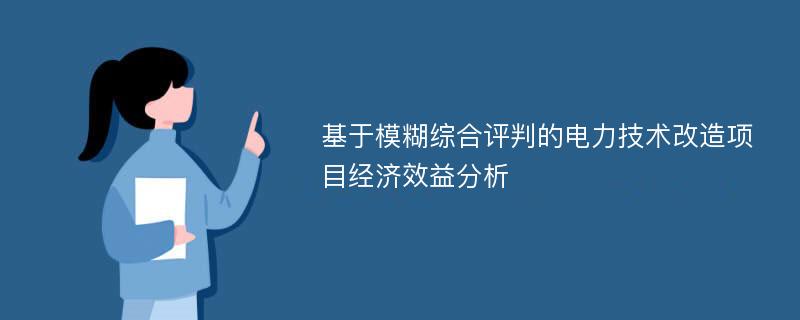 基于模糊综合评判的电力技术改造项目经济效益分析